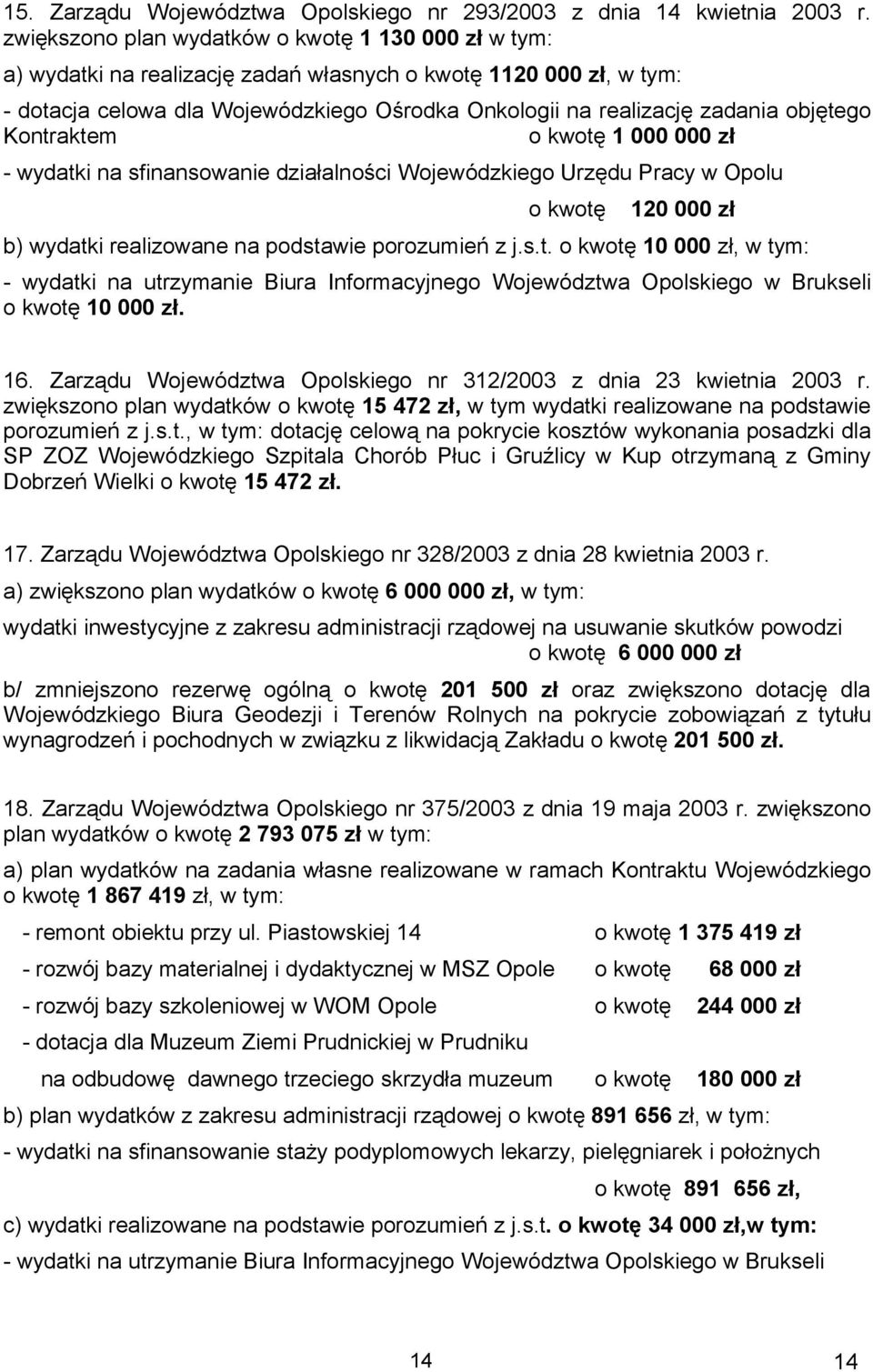 15. Zarządu Województwa Opolskiego nr 293/2003 z dnia 14 kwietnia 2003 r. zwiększono plan wydatków o kwotę 1 130 000 zł w tym:

a) wydatki na realizację zadań własnych o kwotę 1120 000 zł, w tym:

- dotacja celowa dla Wojewódzkiego Ośrodka Onkologii na realizację zadania objętego Kontraktem o kwotę 1 000 000 zł

- wydatki na sfinansowanie działalności Wojewódzkiego Urzędu Pracy w Opolu

o kwotę 120 000 zł

b) wydatki realizowane na podstawie porozumień z j.s.t. o kwotę 10 000 zł, w tym:

- wydatki na utrzymanie Biura Informacyjnego Województwa Opolskiego w Brukseli o kwotę 10 000 zł.

16. Zarządu Województwa Opolskiego nr 312/2003 z dnia 23 kwietnia 2003 r. zwiększono plan wydatków o kwotę 15 472 zł, w tym wydatki realizowane na podstawie porozumień z j.s.t., w tym: dotację celową na pokrycie kosztów wykonania posadzki dla SP ZOZ Wojewódzkiego Szpitala Chorób Płuc i Gruźlicy w Kup otrzymaną z Gminy Dobrzeń Wielki o kwotę 15 472 zł.

17. Zarządu Województwa Opolskiego nr 328/2003 z dnia 28 kwietnia 2003 r.

a) zwiększono plan wydatków o kwotę 6 000 000 zł, w tym:

wydatki inwestycyjne z zakresu administracji rządowej na usuwanie skutków powodzi o kwotę 6 000 000 zł

b/ zmniejszono rezerwę ogólną o kwotę 201 500 zł oraz zwiększono dotację dla Wojewódzkiego Biura Geodezji i Terenów Rolnych na pokrycie zobowiązań z tytułu wynagrodzeń i pochodnych w związku z likwidacją Zakładu o kwotę 201 500 zł.

18. Zarządu Województwa Opolskiego nr 375/2003 z dnia 19 maja 2003 r. zwiększono plan wydatków o kwotę 2 793 075 zł w tym:

a) plan wydatków na zadania własne realizowane w ramach Kontraktu Wojewódzkiego o kwotę 1 867 419 zł, w tym:

- remont obiektu przy ul. Piastowskiej 14 o kwotę 1 375 419 zł

- rozwój bazy materialnej i dydaktycznej w MSZ Opole o kwotę 68 000 zł

- rozwój bazy szkoleniowej w WOM Opole o kwotę 244 000 zł

- dotacja dla Muzeum Ziemi Prudnickiej w Prudniku na odbudowę dawnego trzeciego skrzydła muzeum o kwotę 180 000 zł

b) plan wydatków z zakresu administracji rządowej o kwotę 891 656 zł, w tym:

- wydatki na sfinansowanie staży podyplomowych lekarzy, pielęgniarek i położnych

o kwotę 891 656 zł,

c) wydatki realizowane na podstawie porozumień z j.s.t. o kwotę 34 000 zł,w tym:

- wydatki na utrzymanie Biura Informacyjnego Województwa Opolskiego w Brukseli

14

14